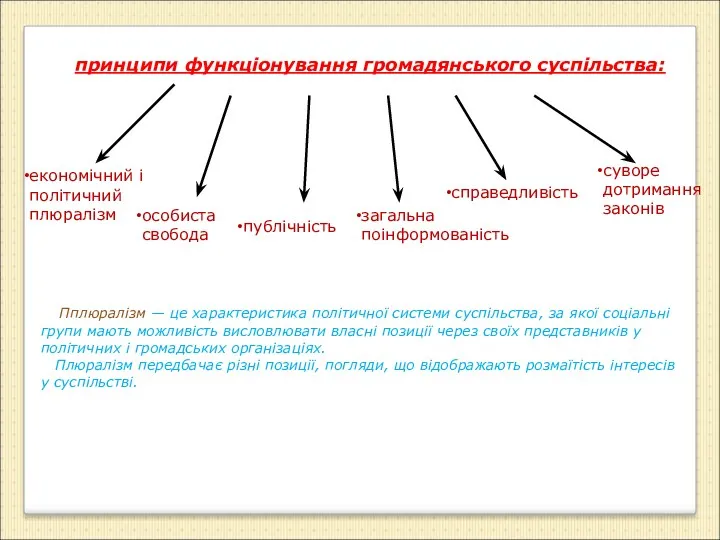 принципи функціонування громадянського суспільства:

•економічний і політичний плюралізм

•особиста свобода

•публічність

•загальна поінформованість

•справедливість

•суворе дотримання законів

Пплюралізм — це характеристика політичної системи суспільства, за якої соціальні групи мають можливість висловлювати власні позиції через своїх представників у політичних і громадських організаціях.

Плюралізм передбачає різні позиції, погляди, що відображають розмаїтість інтересів у суспільстві.